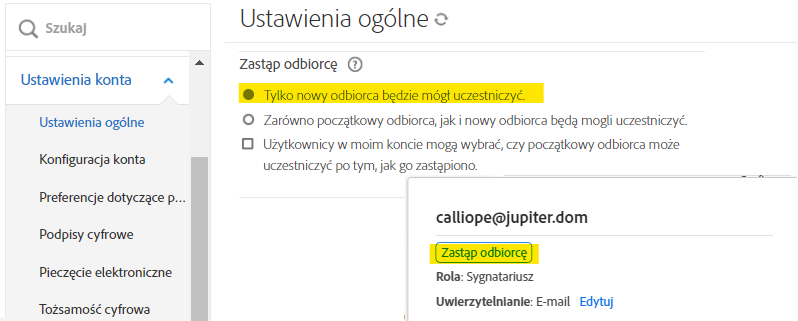 Szukaj

Ustawienia konta

Ustawienia ogólne

Konfiguracja konta

Preferencje dotyczące p...

Podpisy cyfrowe

Pieczęcie elektroniczne

Tożsamość cyfrowa

Ustawienia ogólne

Zastąp odbiorcę ?

Tylko nowy odbiorca będzie mógł uczestniczyć.

Zarówno początkowy odbiorca, jak i nowy odbiorca będą mogli uczestniczyć.

Użytkownicy w moim koncie mogą wybrać, czy początkowy odbiorca może uczestniczyć po tym, jak go zastąpiono.

calliope@jupiter.dom

Zastąp odbiorcę

Rola: Sygnatariusz

Uwierzytelnianie: E-mail Edytuj